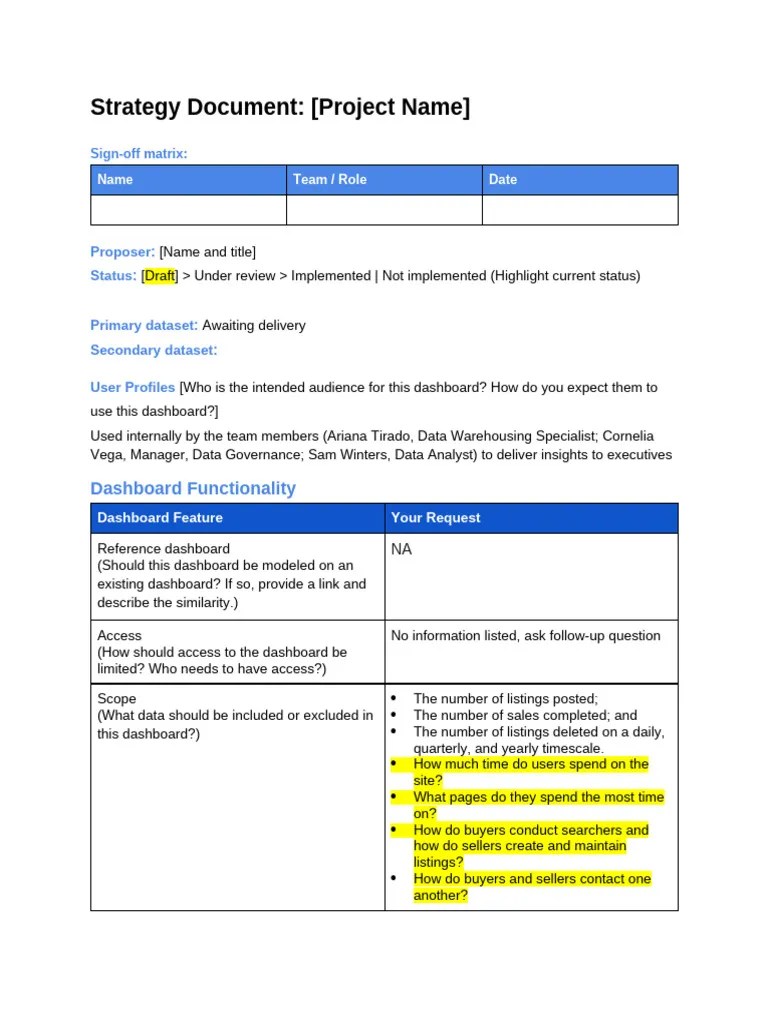 Strategy Document: [Project Name]

Sign-off matrix:

| Name | Team / Role | Date |
|---|---|---|
| | | |

Proposer: [Name and title]

Status: [Draft] > Under review > Implemented | Not implemented (Highlight current status)

Primary dataset: Awaiting delivery

Secondary dataset:

User Profiles [Who is the intended audience for this dashboard? How do you expect them to use this dashboard?]

Used internally by the team members (Ariana Tirado, Data Warehousing Specialist; Cornelia Vega, Manager, Data Governance; Sam Winters, Data Analyst) to deliver insights to executives

Dashboard Functionality

| Dashboard Feature | Your Request |
|---|---|
| Reference dashboard (Should this dashboard be modeled on an existing dashboard? If so, provide a link and describe the similarity.) | NA |
| Access (How should access to the dashboard be limited? Who needs to have access?) | No information listed, ask follow-up question |
| Scope (What data should be included or excluded in this dashboard?) | • The number of listings posted; • The number of sales completed; and • The number of listings deleted on a daily, quarterly, and yearly timescale. • How much time do users spend on the site? • What pages do they spend the most time on? • How do buyers conduct searchers and how do sellers create and maintain listings? • How do buyers and sellers contact one another? |